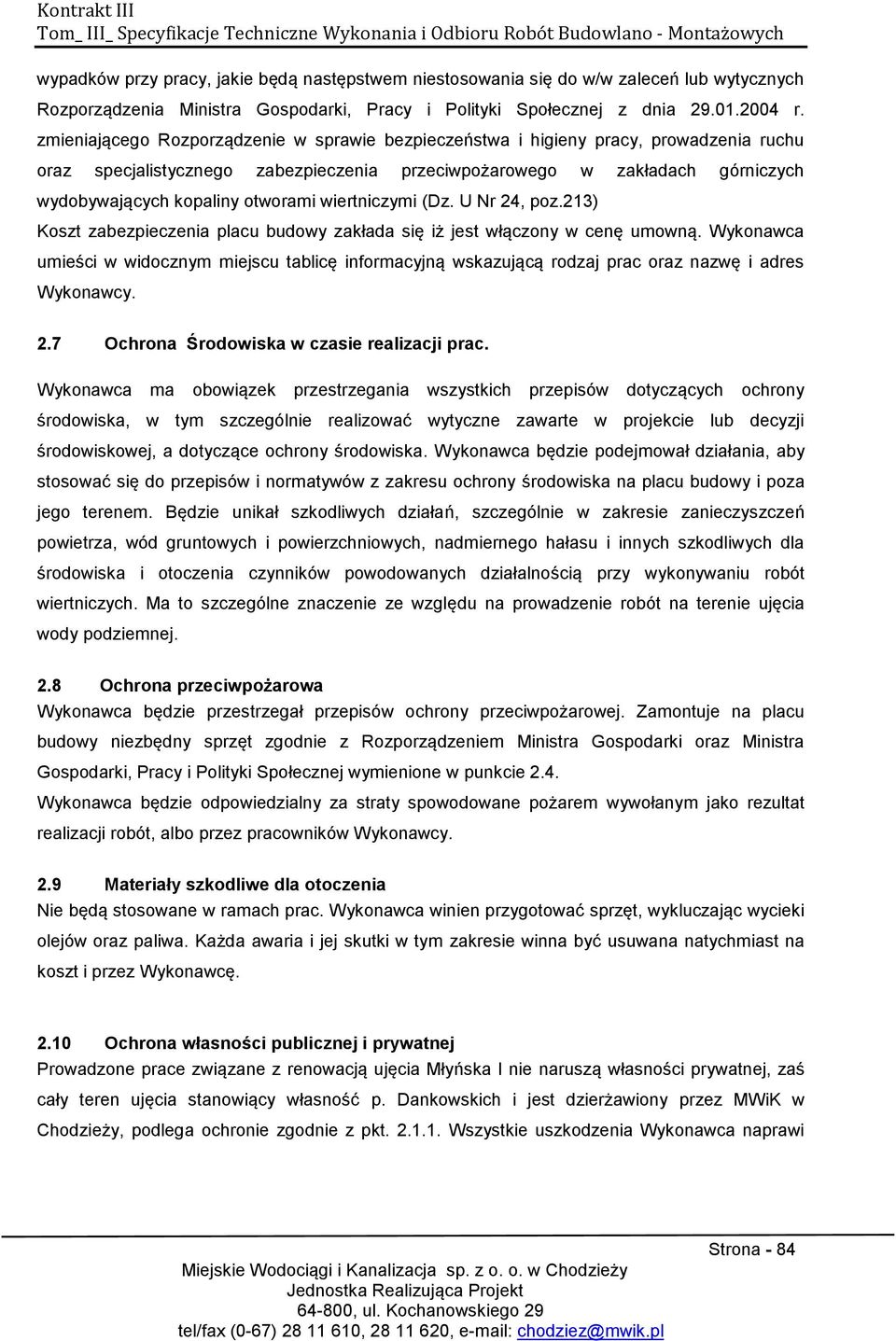 Kontrakt III
Tom_ III_ Specyfikacje Techniczne Wykonania i Odbioru Robót Budowlano - Montażowych

wypadków przy pracy, jakie będą następstwem niestosowania się do w/w zaleceń lub wytycznych Rozporządzenia Ministra Gospodarki, Pracy i Polityki Społecznej z dnia 29.01.2004 r. zmieniającego Rozporządzenie w sprawie bezpieczeństwa i higieny pracy, prowadzenia ruchu oraz specjalistycznego zabezpieczenia przeciwpożarowego w zakładach górniczych wydobywających kopaliny otworami wiertniczymi (Dz. U Nr 24, poz.213)
Koszt zabezpieczenia placu budowy zakłada się iż jest włączony w cenę umowną. Wykonawca umieści w widocznym miejscu tablicę informacyjną wskazującą rodzaj prac oraz nazwę i adres Wykonawcy.

2.7 Ochrona Środowiska w czasie realizacji prac.

Wykonawca ma obowiązek przestrzegania wszystkich przepisów dotyczących ochrony środowiska, w tym szczególnie realizować wytyczne zawarte w projekcie lub decyzji środowiskowej, a dotyczące ochrony środowiska. Wykonawca będzie podejmował działania, aby stosować się do przepisów i normatywów z zakresu ochrony środowiska na placu budowy i poza jego terenem. Będzie unikał szkodliwych działań, szczególnie w zakresie zanieczyszczeń powietrza, wód gruntowych i powierzchniowych, nadmiernego hałasu i innych szkodliwych dla środowiska i otoczenia czynników powodowanych działalnością przy wykonywaniu robót wiertniczych. Ma to szczególne znaczenie ze względu na prowadzenie robót na terenie ujęcia wody podziemnej.

2.8 Ochrona przeciwpożarowa
Wykonawca będzie przestrzegał przepisów ochrony przeciwpożarowej. Zamontuje na placu budowy niezbędny sprzęt zgodnie z Rozporządzeniem Ministra Gospodarki oraz Ministra Gospodarki, Pracy i Polityki Społecznej wymienione w punkcie 2.4.
Wykonawca będzie odpowiedzialny za straty spowodowane pożarem wywołanym jako rezultat realizacji robót, albo przez pracowników Wykonawcy.

2.9 Materiały szkodliwe dla otoczenia
Nie będą stosowane w ramach prac. Wykonawca winien przygotować sprzęt, wykluczając wycieki olejów oraz paliwa. Każda awaria i jej skutki w tym zakresie winna być usuwana natychmiast na koszt i przez Wykonawcę.

2.10 Ochrona własności publicznej i prywatnej
Prowadzone prace związane z renowacją ujęcia Młyńska I nie naruszą własności prywatnej, zaś cały teren ujęcia stanowiący własność p. Dankowskich i jest dzierżawiony przez MWiK w Chodzieży, podlega ochronie zgodnie z pkt. 2.1.1. Wszystkie uszkodzenia Wykonawca naprawi

Strona - 84
Miejskie Wodociągi i Kanalizacja sp. z o. o. w Chodzieży
Jednostka Realizująca Projekt
64-800, ul. Kochanowskiego 29
tel/fax (0-67) 28 11 610, 28 11 620, e-mail: chodziez@mwik.pl